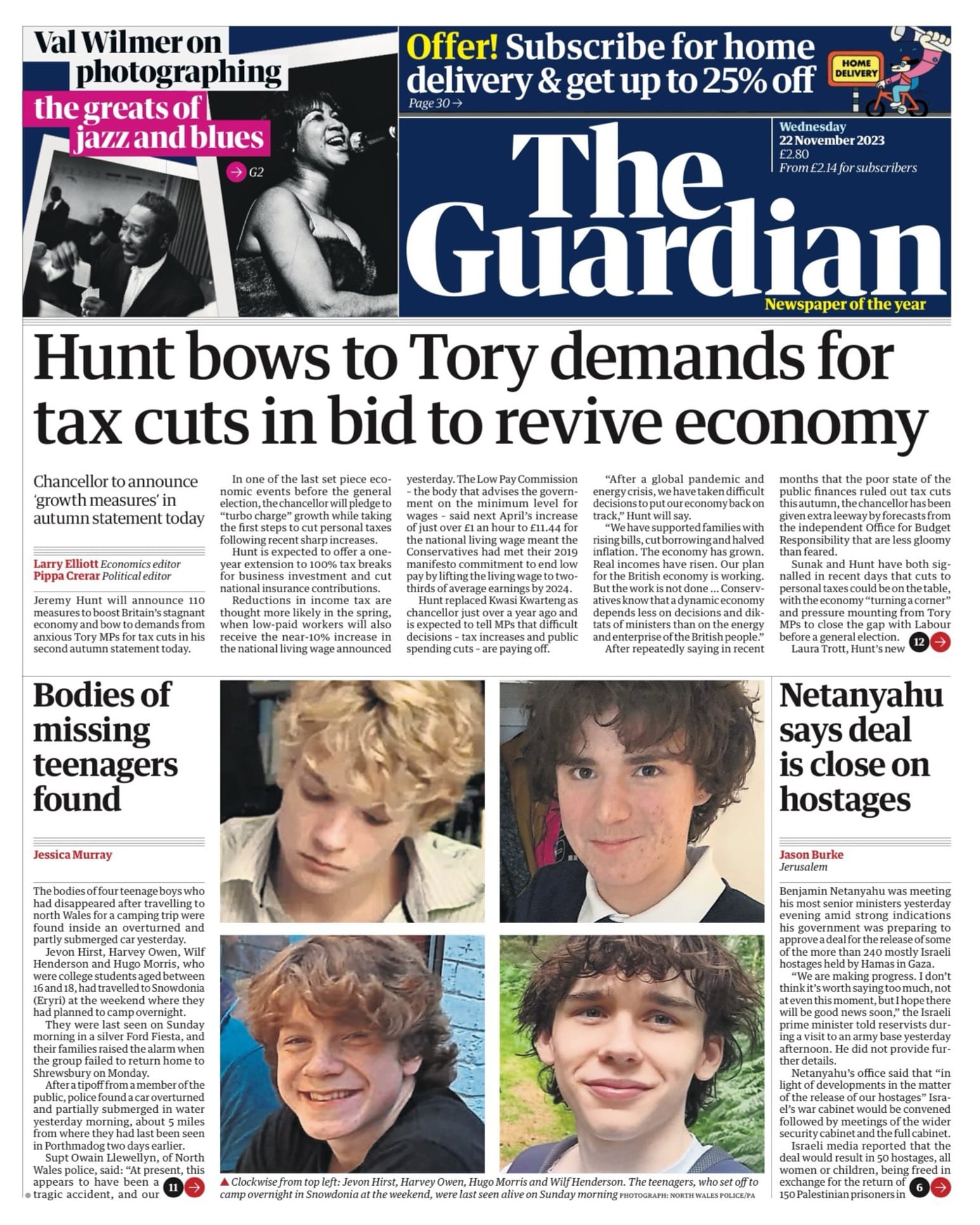 Val Wilmer on photographing the greats of jazz and blues

→ G2

Offer! Subscribe for home delivery & get up to 25% off

Page 30 →

HOME DELIVERY

Wednesday
22 November 2023
£2.80
From £2.14 for subscribers

The Guardian

Newspaper of the year

Hunt bows to Tory demands for tax cuts in bid to revive economy

Chancellor to announce 'growth measures' in autumn statement today

Larry Elliott Economics editor
Pippa Crerar Political editor

Jeremy Hunt will announce 110 measures to boost Britain's stagnant economy and bow to demands from anxious Tory MPs for tax cuts in his second autumn statement today.

In one of the last set piece economic events before the general election, the chancellor will pledge to "turbo charge" growth while taking the first steps to cut personal taxes following recent sharp increases.

Hunt is expected to offer a one-year extension to 100% tax breaks for business investment and cut national insurance contributions.

Reductions in income tax are thought more likely in the spring, when low-paid workers will also receive the near-10% increase in the national living wage announced yesterday. The Low Pay Commission - the body that advises the government on the minimum level for wages - said next April's increase of just over £1 an hour to £11.44 for the national living wage meant the Conservatives had met their 2019 manifesto commitment to end low pay by lifting the living wage to two-thirds of average earnings by 2024.

Hunt replaced Kwasi Kwarteng as chancellor just over a year ago and is expected to tell MPs that difficult decisions - tax increases and public spending cuts - are paying off.

"After a global pandemic and energy crisis, we have taken difficult decisions to put our economy back on track," Hunt will say.

"We have supported families with rising bills, cut borrowing and halved inflation. The economy has grown. Real incomes have risen. Our plan for the British economy is working. But the work is not done … Conservatives know that a dynamic economy depends less on decisions and diktats of ministers than on the energy and enterprise of the British people."

After repeatedly saying in recent months that the poor state of the public finances ruled out tax cuts this autumn, the chancellor has been given extra leeway by forecasts from the independent Office for Budget Responsibility that are less gloomy than feared.

Sunak and Hunt have both signalled in recent days that cuts to personal taxes could be on the table, with the economy "turning a corner" and pressure mounting from Tory MPs to close the gap with Labour before a general election.

Laura Trott, Hunt's new 12 →

Bodies of missing teenagers found

Jessica Murray

The bodies of four teenage boys who had disappeared after travelling to north Wales for a camping trip were found inside an overturned and partly submerged car yesterday.

Jevon Hirst, Harvey Owen, Wilf Henderson and Hugo Morris, who were college students aged between 16 and 18, had travelled to Snowdonia (Eryri) at the weekend where they had planned to camp overnight.

They were last seen on Sunday morning in a silver Ford Fiesta, and their families raised the alarm when the group failed to return home to Shrewsbury on Monday.

After a tipoff from a member of the public, police found a car overturned and partially submerged in water yesterday morning, about 5 miles from where they had last been seen in Porthmadog two days earlier.

Supt Owain Llewellyn, of North Wales police, said: "At present, this appears to have been a tragic accident, and our 11 →

▲ Clockwise from top left: Jevon Hirst, Harvey Owen, Hugo Morris and Wilf Henderson. The teenagers, who set off to camp overnight in Snowdonia at the weekend, were last seen alive on Sunday morning PHOTOGRAPH: NORTH WALES POLICE/PA

Netanyahu says deal is close on hostages

Jason Burke
Jerusalem

Benjamin Netanyahu was meeting his most senior ministers yesterday evening amid strong indications his government was preparing to approve a deal for the release of some of the more than 240 mostly Israeli hostages held by Hamas in Gaza.

"We are making progress. I don't think it's worth saying too much, not at even this moment, but I hope there will be good news soon," the Israeli prime minister told reservists during a visit to an army base yesterday afternoon. He did not provide further details.

Netanyahu's office said that "in light of developments in the matter of the release of our hostages" Israel's war cabinet would be convened followed by meetings of the wider security cabinet and the full cabinet.

Israeli media reported that the deal would result in 50 hostages, all women or children, being freed in exchange for the return of 150 Palestinian prisoners in 6 →